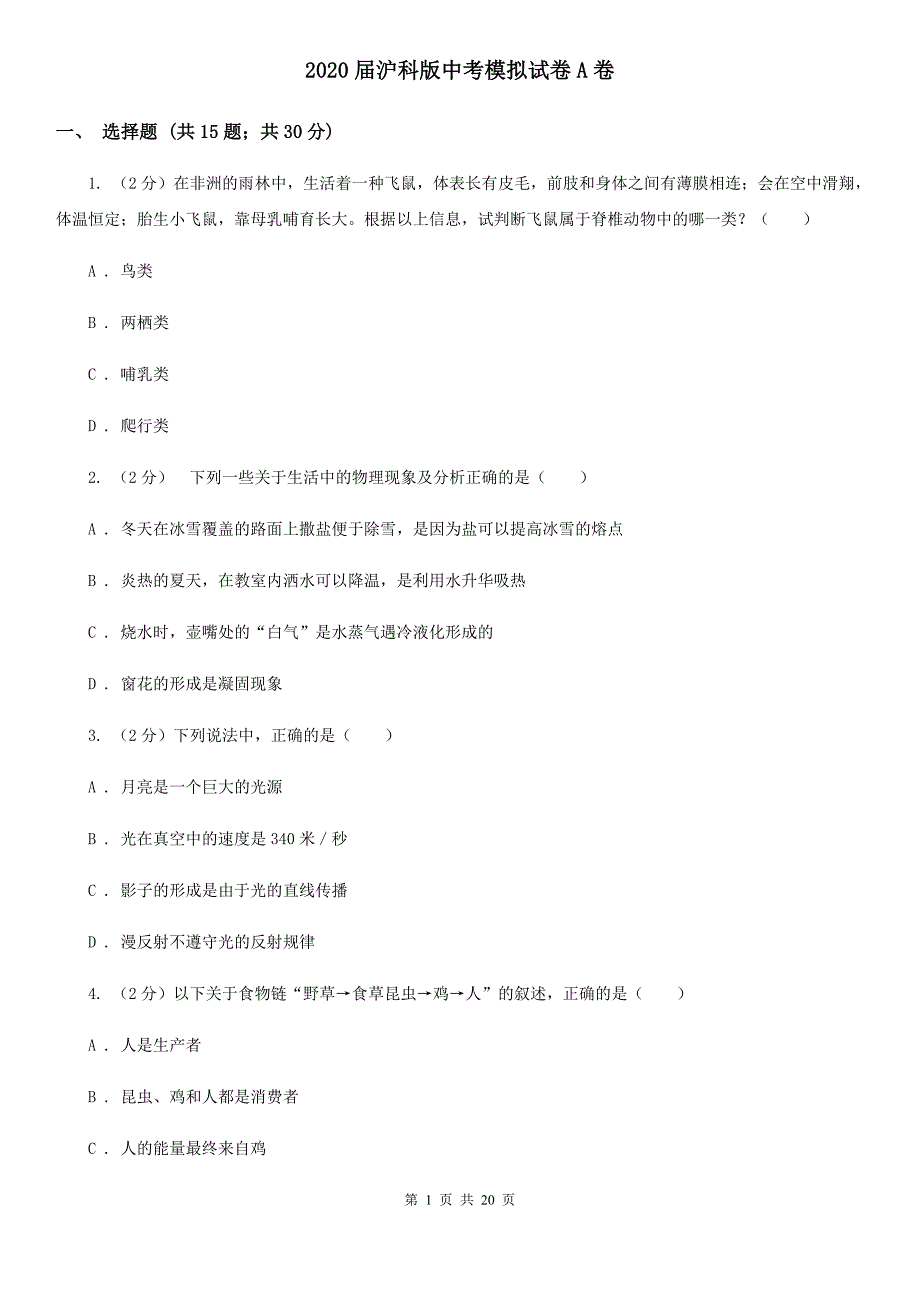 2020届沪科版中考模拟试卷A卷

一、 选择题 (共15题；共30分)

1. （2分）在非洲的雨林中，生活着一种飞鼠，体表长有皮毛，前肢和身体之间有薄膜相连；会在空中滑翔，体温恒定；胎生小飞鼠，靠母乳哺育长大。根据以上信息，试判断飞鼠属于脊椎动物中的哪一类？（　　）

A . 鸟类

B . 两栖类

C . 哺乳类

D . 爬行类

2. （2分）　下列一些关于生活中的物理现象及分析正确的是（　　）

A . 冬天在冰雪覆盖的路面上撒盐便于除雪，是因为盐可以提高冰雪的熔点

B . 炎热的夏天，在教室内洒水可以降温，是利用水升华吸热

C . 烧水时，壶嘴处的“白气”是水蒸气遇冷液化形成的

D . 窗花的形成是凝固现象

3. （2分）下列说法中，正确的是（　　）

A . 月亮是一个巨大的光源

B . 光在真空中的速度是340米／秒

C . 影子的形成是由于光的直线传播

D . 漫反射不遵守光的反射规律

4. （2分）以下关于食物链“野草→食草昆虫→鸡→人”的叙述，正确的是（　　）

A . 人是生产者

B . 昆虫、鸡和人都是消费者

C . 人的能量最终来自鸡

第 1 页 共 20 页